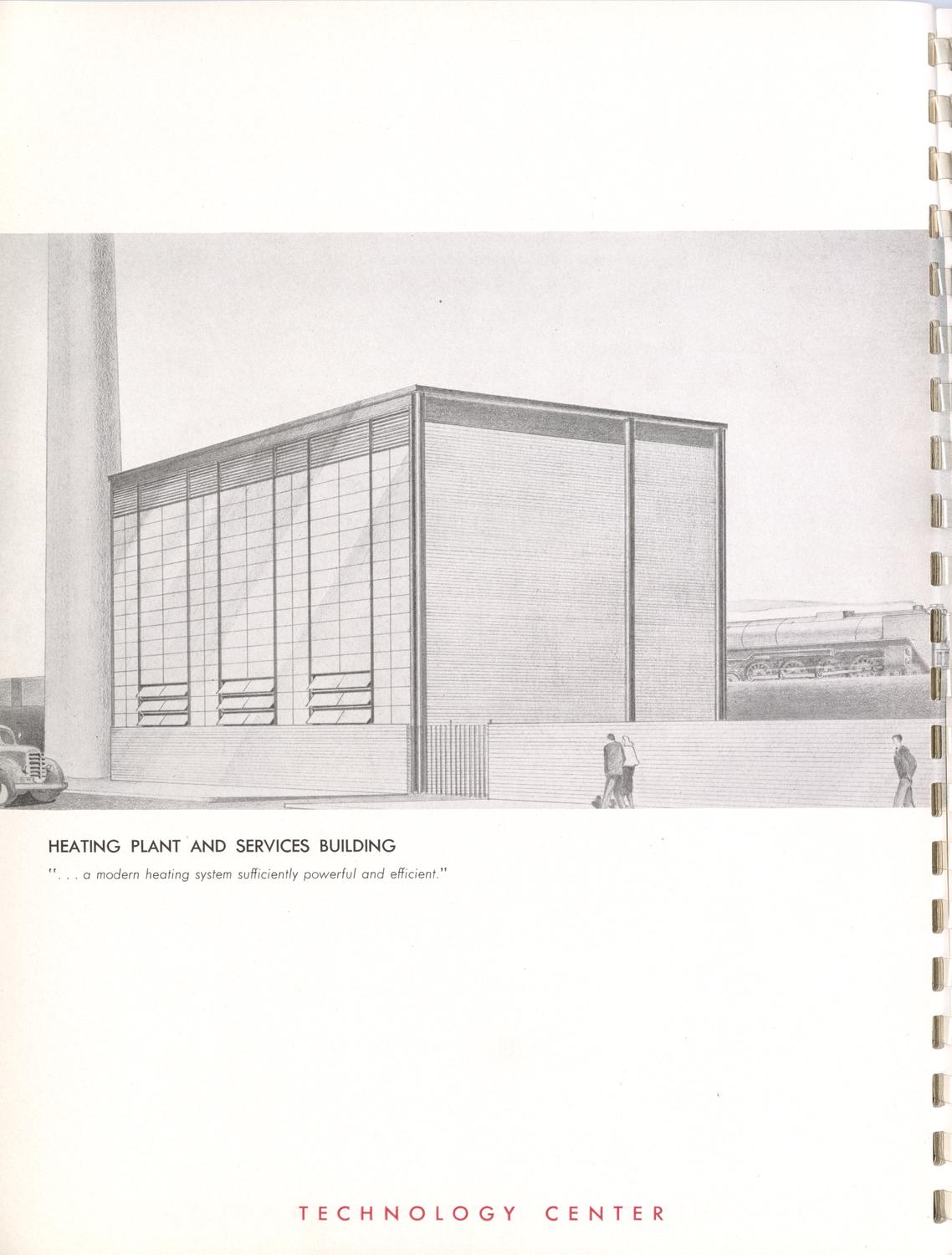 HEATING PLANT AND SERVICES BUILDING

". . . a modern heating system sufficiently powerful and efficient."

TECHNOLOGY CENTER